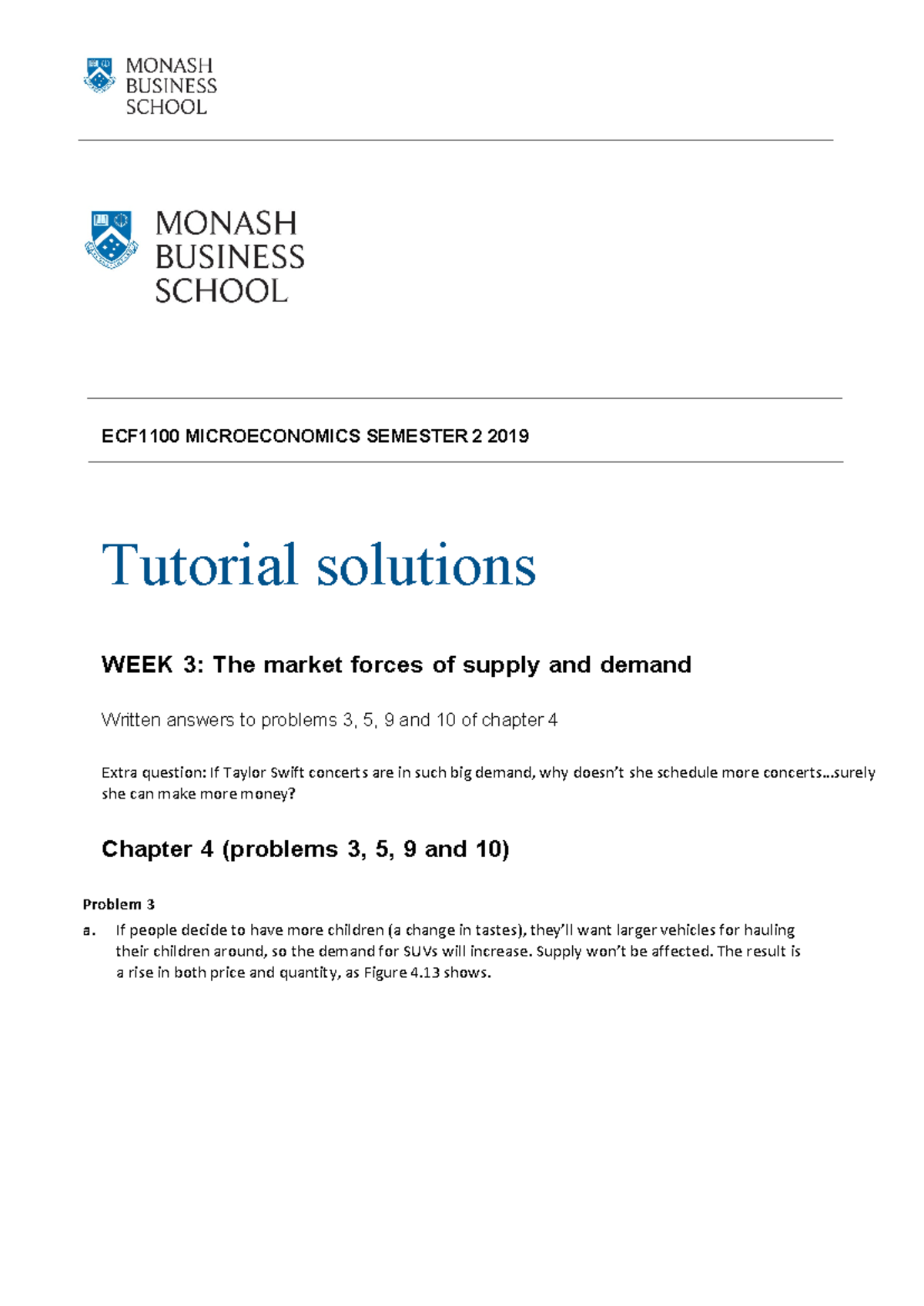 MONASH
BUSINESS
SCHOOL

MONASH
BUSINESS
SCHOOL

ECF1100 MICROECONOMICS SEMESTER 2 2019

Tutorial solutions

WEEK 3: The market forces of supply and demand

Written answers to problems 3, 5, 9 and 10 of chapter 4

Extra question: If Taylor Swift concerts are in such big demand, why doesn't she schedule more concerts…surely she can make more money?

Chapter 4 (problems 3, 5, 9 and 10)

Problem 3

a. If people decide to have more children (a change in tastes), they'll want larger vehicles for hauling their children around, so the demand for SUVs will increase. Supply won't be affected. The result is a rise in both price and quantity, as Figure 4.13 shows.